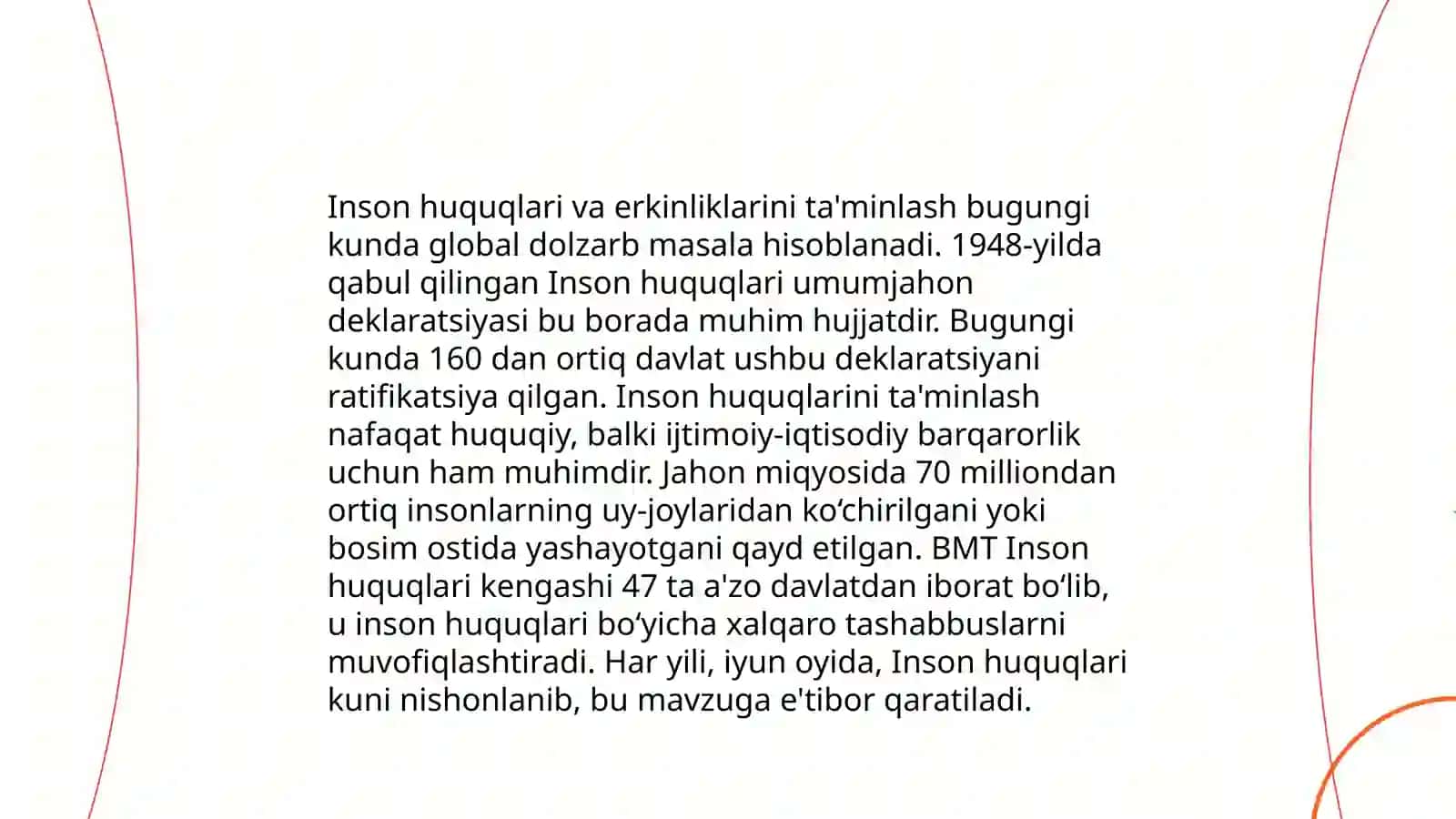 Inson huquqlari va erkinliklarini ta'minlash bugungi kunda global dolzarb masala hisoblanadi. 1948-yilda qabul qilingan Inson huquqlari umumjahon deklaratsiyasi bu borada muhim hujjatdir. Bugungi kunda 160 dan ortiq davlat ushbu deklaratsiyani ratifikatsiya qilgan. Inson huquqlarini ta'minlash nafaqat huquqiy, balki ijtimoiy-iqtisodiy barqarorlik uchun ham muhimdir. Jahon miqyosida 70 milliondan ortiq insonlarning uy-joylaridan ko‘chirilgani yoki bosim ostida yashayotgani qayd etilgan. BMT Inson huquqlari kengashi 47 ta a'zo davlatdan iborat bo‘lib, u inson huquqlari bo‘yicha xalqaro tashabbuslarni muvofiqlashtiradi. Har yili, iyun oyida, Inson huquqlari kuni nishonlanib, bu mavzuga e'tibor qaratiladi.